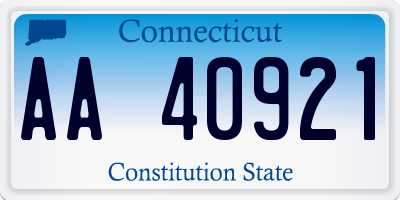 Connecticut

AA 40921

Constitution State